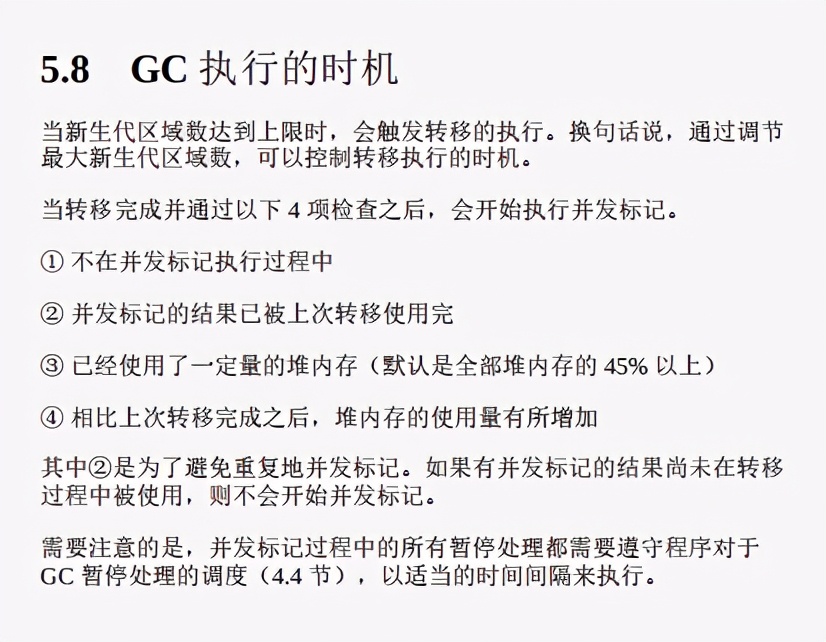 5.8 GC 执行的时机

当新生代区域数达到上限时，会触发转移的执行。换句话说，通过调节最大新生代区域数，可以控制转移执行的时机。

当转移完成并通过以下 4 项检查之后，会开始执行并发标记。

① 不在并发标记执行过程中

② 并发标记的结果已被上次转移使用完

③ 已经使用了一定量的堆内存（默认是全部堆内存的 45% 以上）

④ 相比上次转移完成之后，堆内存的使用量有所增加

其中②是为了避免重复地并发标记。如果有并发标记的结果尚未在转移过程中被使用，则不会开始并发标记。

需要注意的是，并发标记过程中的所有暂停处理都需要遵守程序对于 GC 暂停处理的调度（4.4 节），以适当的时间间隔来执行。